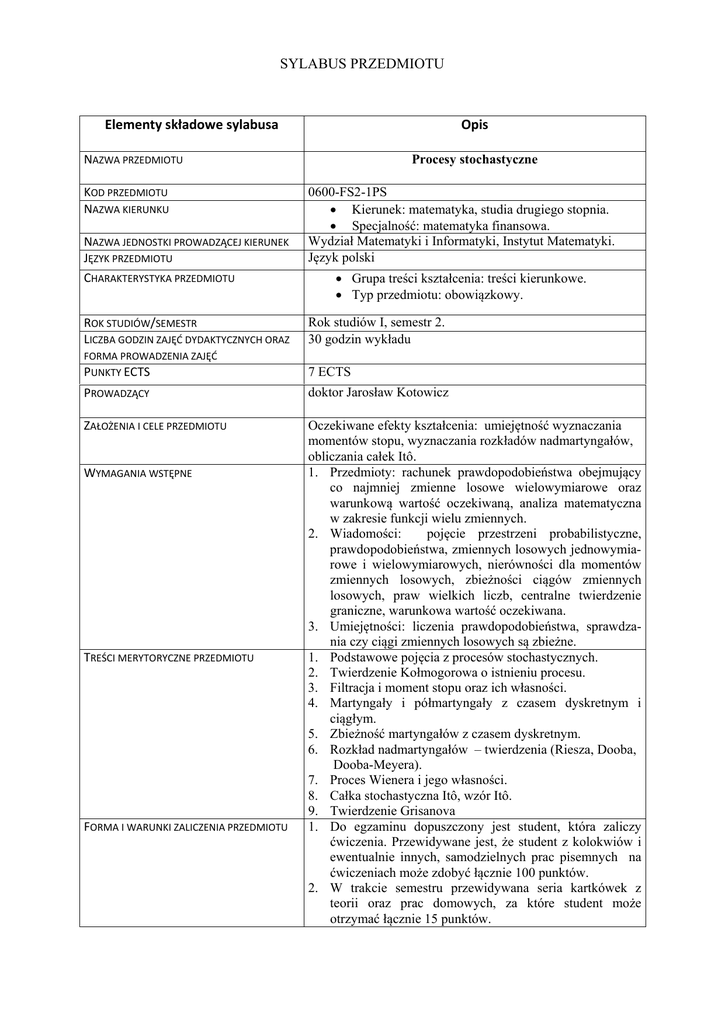 SYLABUS PRZEDMIOTU

| Elementy składowe sylabusa | Opis |
|---|---|
| NAZWA PRZEDMIOTU | Procesy stochastyczne |
| KOD PRZEDMIOTU | 0600-FS2-1PS |
| NAZWA KIERUNKU | • Kierunek: matematyka, studia drugiego stopnia. • Specjalność: matematyka finansowa. |
| NAZWA JEDNOSTKI PROWADZĄCEJ KIERUNEK | Wydział Matematyki i Informatyki, Instytut Matematyki. |
| JĘZYK PRZEDMIOTU | Język polski |
| CHARAKTERYSTYKA PRZEDMIOTU | • Grupa treści kształcenia: treści kierunkowe. • Typ przedmiotu: obowiązkowy. |
| ROK STUDIÓW/SEMESTR | Rok studiów I, semestr 2. |
| LICZBA GODZIN ZAJĘĆ DYDAKTYCZNYCH ORAZ FORMA PROWADZENIA ZAJĘĆ | 30 godzin wykładu |
| PUNKTY ECTS | 7 ECTS |
| PROWADZĄCY | doktor Jarosław Kotowicz |
| ZAŁOŻENIA I CELE PRZEDMIOTU | Oczekiwane efekty kształcenia: umiejętność wyznaczania momentów stopu, wyznaczania rozkładów nadmartyngałów, obliczania całek Itô. |
| WYMAGANIA WSTĘPNE | 1. Przedmioty: rachunek prawdopodobieństwa obejmujący co najmniej zmienne losowe wielowymiarowe oraz warunkową wartość oczekiwaną, analiza matematyczna w zakresie funkcji wielu zmiennych. 2. Wiadomości: pojęcie przestrzeni probabilistyczne, prawdopodobieństwa, zmiennych losowych jednowymiarowe i wielowymiarowych, nierówności dla momentów zmiennych losowych, zbieżności ciągów zmiennych losowych, praw wielkich liczb, centralne twierdzenie graniczne, warunkowa wartość oczekiwana. 3. Umiejętności: liczenia prawdopodobieństwa, sprawdzania czy ciągi zmiennych losowych są zbieżne. |
| TREŚCI MERYTORYCZNE PRZEDMIOTU | 1. Podstawowe pojęcia z procesów stochastycznych. 2. Twierdzenie Kołmogorowa o istnieniu procesu. 3. Filtracja i moment stopu oraz ich własności. 4. Martyngały i półmartyngały z czasem dyskretnym i ciągłym. 5. Zbieżność martyngałów z czasem dyskretnym. 6. Rozkład nadmartyngałów – twierdzenia (Riesza, Dooba, Dooba-Meyera). 7. Proces Wienera i jego własności. 8. Całka stochastyczna Itô, wzór Itô. 9. Twierdzenie Grisanova |
| FORMA I WARUNKI ZALICZENIA PRZEDMIOTU | 1. Do egzaminu dopuszczony jest student, która zaliczy ćwiczenia. Przewidywane jest, że student z kolokwiów i ewentualnie innych, samodzielnych prac pisemnych na ćwiczeniach może zdobyć łącznie 100 punktów. 2. W trakcie semestru przewidywana seria kartkówek z teorii oraz prac domowych, za które student może otrzymać łącznie 15 punktów. |